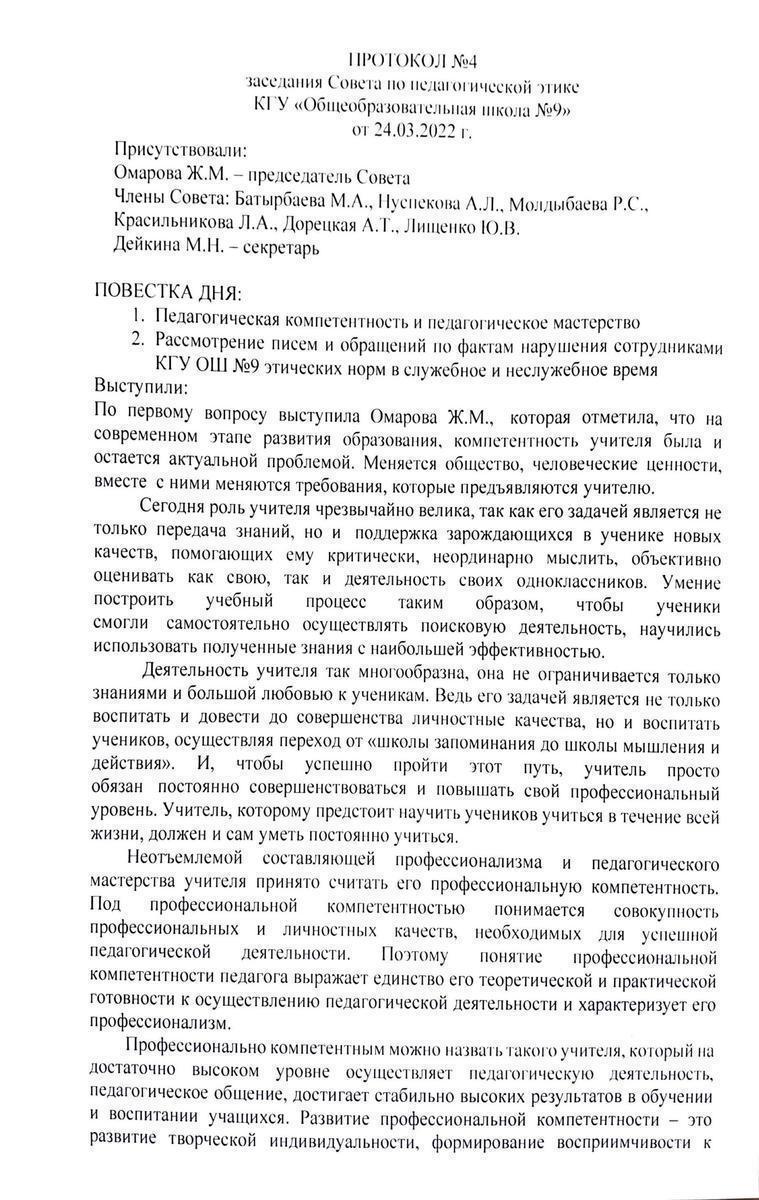 ПРОТОКОЛ №4
заседания Совета по педагогической этике
КГУ «Общеобразовательная школа №9»
от 24.03.2022 г.

Присутствовали:
Омарова Ж.М. – председатель Совета
Члены Совета: Батырбаева М.А., Нуспекова А.Л., Молдыбаева Р.С., Красильникова Л.А., Дорецкая А.Т., Лищенко Ю.В.
Дейкина М.Н. – секретарь

ПОВЕСТКА ДНЯ:
1. Педагогическая компетентность и педагогическое мастерство
2. Рассмотрение писем и обращений по фактам нарушения сотрудниками КГУ ОШ №9 этических норм в служебное и неслужебное время

Выступили:
По первому вопросу выступила Омарова Ж.М., которая отметила, что на современном этапе развития образования, компетентность учителя была и остается актуальной проблемой. Меняется общество, человеческие ценности, вместе с ними меняются требования, которые предъявляются учителю.

Сегодня роль учителя чрезвычайно велика, так как его задачей является не только передача знаний, но и поддержка зарождающихся в ученике новых качеств, помогающих ему критически, неординарно мыслить, объективно оценивать как свою, так и деятельность своих одноклассников. Умение построить учебный процесс таким образом, чтобы ученики смогли самостоятельно осуществлять поисковую деятельность, научились использовать полученные знания с наибольшей эффективностью.

Деятельность учителя так многообразна, она не ограничивается только знаниями и большой любовью к ученикам. Ведь его задачей является не только воспитать и довести до совершенства личностные качества, но и воспитать учеников, осуществляя переход от «школы запоминания до школы мышления и действия». И, чтобы успешно пройти этот путь, учитель просто обязан постоянно совершенствоваться и повышать свой профессиональный уровень. Учитель, которому предстоит научить учеников учиться в течение всей жизни, должен и сам уметь постоянно учиться.

Неотъемлемой составляющей профессионализма и педагогического мастерства учителя принято считать его профессиональную компетентность. Под профессиональной компетентностью понимается совокупность профессиональных и личностных качеств, необходимых для успешной педагогической деятельности. Поэтому понятие профессиональной компетентности педагога выражает единство его теоретической и практической готовности к осуществлению педагогической деятельности и характеризует его профессионализм.

Профессионально компетентным можно назвать такого учителя, который на достаточно высоком уровне осуществляет педагогическую деятельность, педагогическое общение, достигает стабильно высоких результатов в обучении и воспитании учащихся. Развитие профессиональной компетентности – это развитие творческой индивидуальности, формирование восприимчивости к